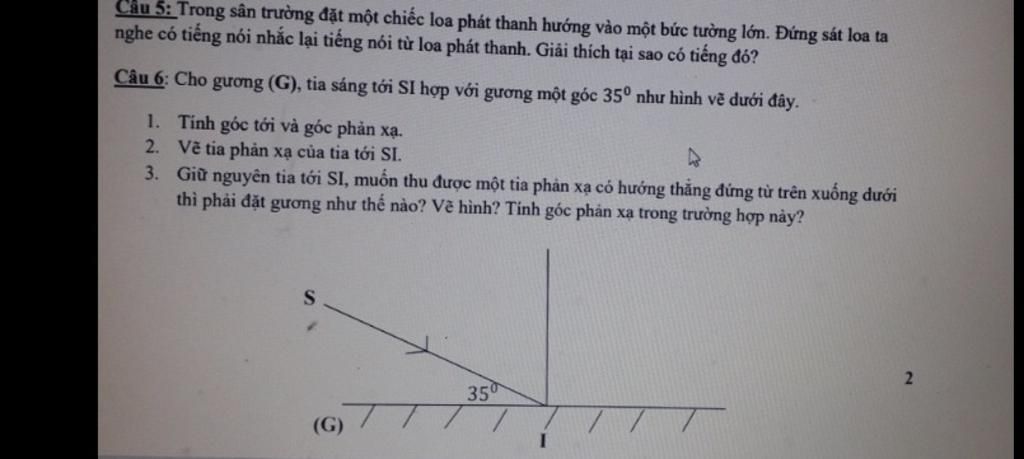 Câu 5: Trong sân trường đặt một chiếc loa phát thanh hướng vào một bức tường lớn. Đứng sát loa ta nghe có tiếng nói nhắc lại tiếng nói từ loa phát thanh. Giải thích tại sao có tiếng đó?

Câu 6: Cho gương (G), tia sáng tới SI hợp với gương một góc $35^0$ như hình vẽ dưới đây.

1. Tính góc tới và góc phản xạ.
2. Vẽ tia phản xạ của tia tới SI.
3. Giữ nguyên tia tới SI, muốn thu được một tia phản xạ có hướng thẳng đứng từ trên xuống dưới thì phải đặt gương như thế nào? Vẽ hình? Tính góc phản xạ trong trường hợp này?

S

$35^0$

(G)

I

2